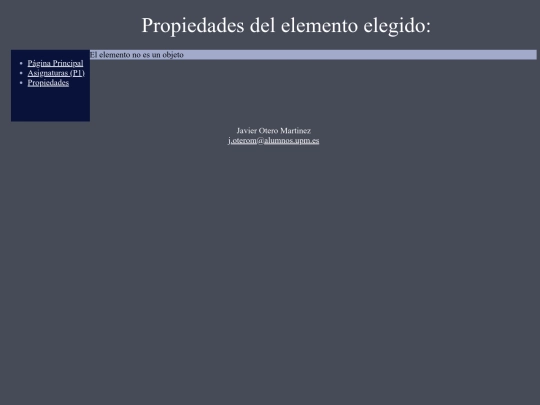 Propiedades del elemento elegido:

- Página Principal
- Asignaturas (P1)
- Propiedades

El elemento no es un objeto

Javier Otero Martinez
j.oterom@alumnos.upm.es